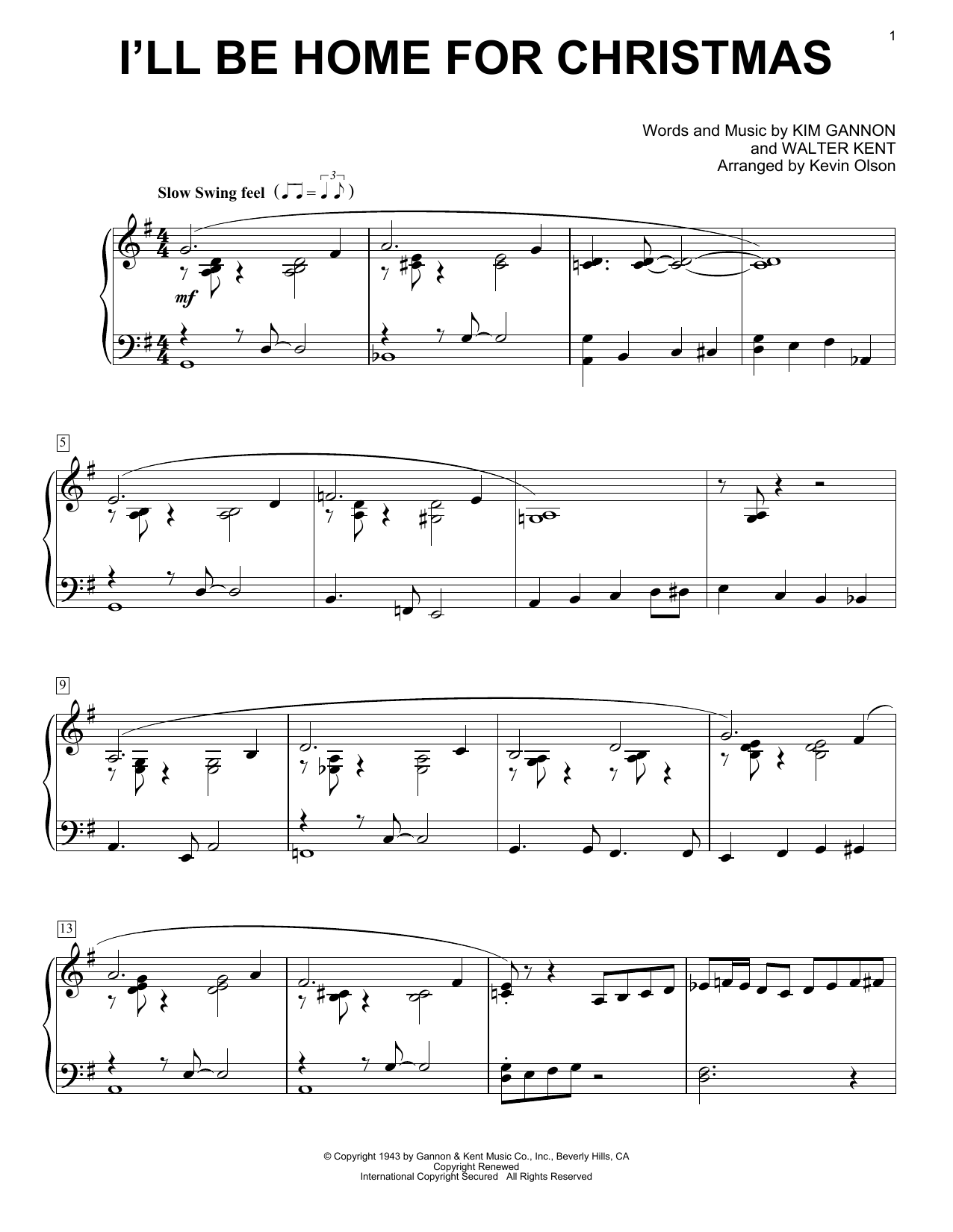 1

I'LL BE HOME FOR CHRISTMAS

Words and Music by KIM GANNON
and WALTER KENT
Arranged by Kevin Olson

Slow Swing feel

mf

5

9

13

© Copyright 1943 by Gannon & Kent Music Co., Inc., Beverly Hills, CA
Copyright Renewed
International Copyright Secured All Rights Reserved